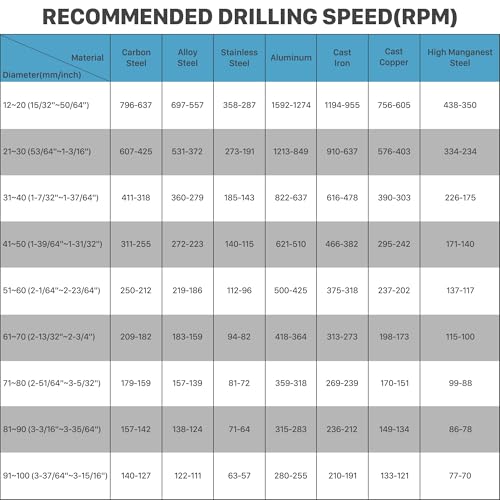 RECOMMENDED DRILLING SPEED(RPM)

| Material / Diameter(mm/inch) | Carbon Steel | Alloy Steel | Stainless Steel | Aluminum | Cast Iron | Cast Copper | High Manganest Steel |
|---|---|---|---|---|---|---|---|
| 12~20 (15/32"~50/64") | 796-637 | 697-557 | 358-287 | 1592-1274 | 1194-955 | 756-605 | 438-350 |
| 21~30 (53/64"~1-3/16") | 607-425 | 531-372 | 273-191 | 1213-849 | 910-637 | 576-403 | 334-234 |
| 31~40 (1-7/32"~1-37/64") | 411-318 | 360-279 | 185-143 | 822-637 | 616-478 | 390-303 | 226-175 |
| 41~50 (1-39/64"~1-31/32") | 311-255 | 272-223 | 140-115 | 621-510 | 466-382 | 295-242 | 171-140 |
| 51~60 (2-1/64"~2-23/64") | 250-212 | 219-186 | 112-96 | 500-425 | 375-318 | 237-202 | 137-117 |
| 61~70 (2-13/32"~2-3/4") | 209-182 | 183-159 | 94-82 | 418-364 | 313-273 | 198-173 | 115-100 |
| 71~80 (2-51/64"~3-5/32") | 179-159 | 157-139 | 81-72 | 359-318 | 269-239 | 170-151 | 99-88 |
| 81~90 (3-3/16"~3-35/64") | 157-142 | 138-124 | 71-64 | 315-283 | 236-212 | 149-134 | 86-78 |
| 91~100 (3-37/64"~3-15/16") | 140-127 | 122-111 | 63-57 | 280-255 | 210-191 | 133-121 | 77-70 |